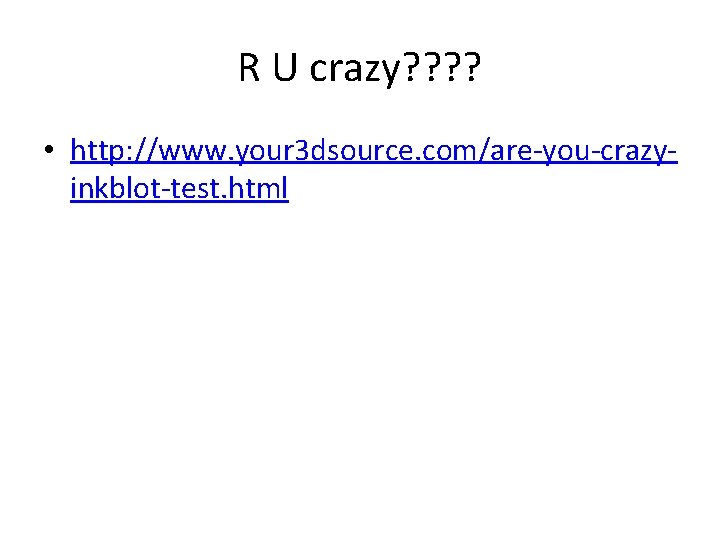 R U crazy????

• http://www.your3dsource.com/are-you-crazy-inkblot-test.html